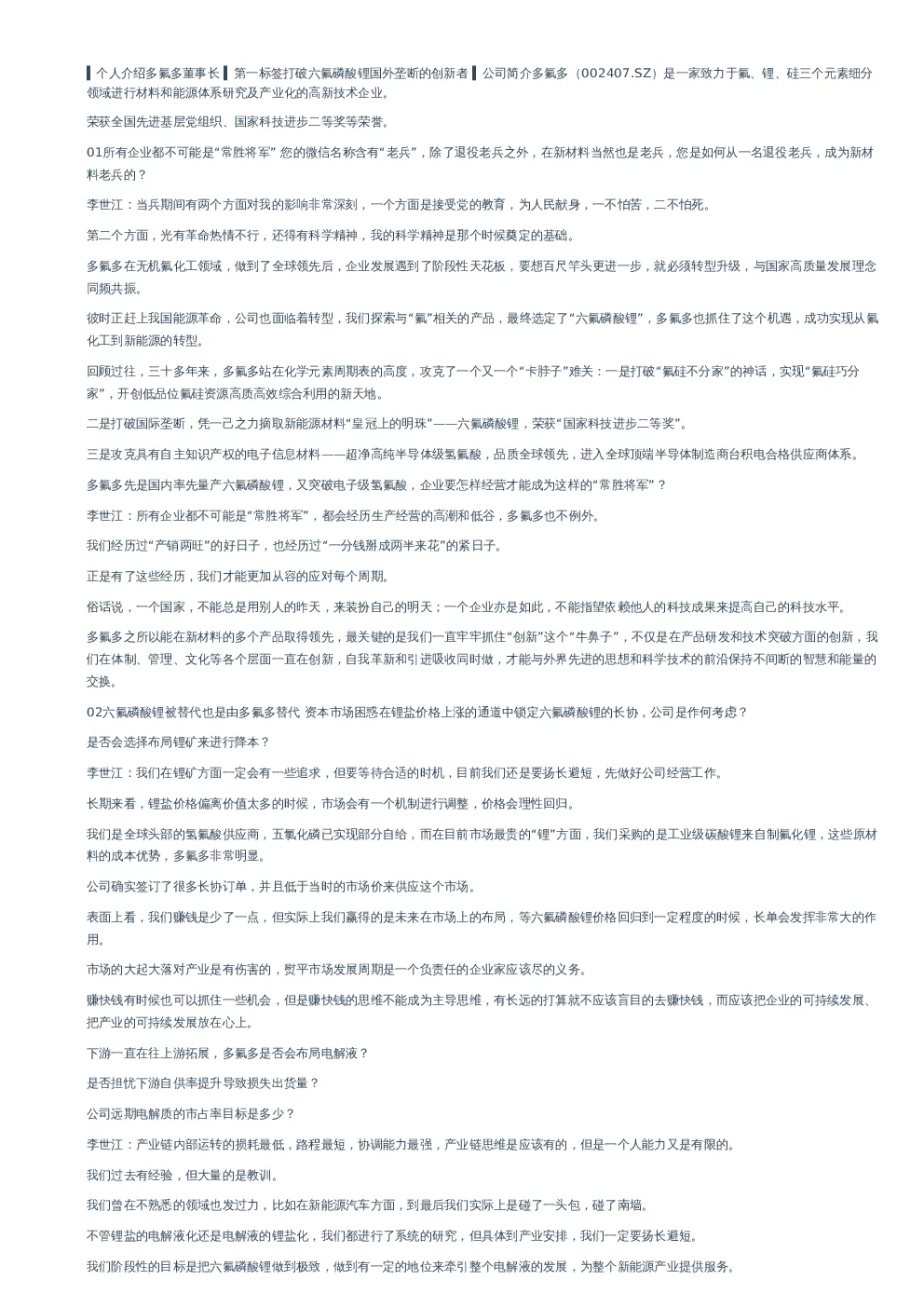 ▎个人介绍多氟多董事长▎第一标签打破六氟磷酸锂国外垄断的创新者▎公司简介多氟多（002407.SZ）是一家致力于氟、锂、硅三个元素细分领域进行材料和能源体系研究及产业化的高新技术企业。

荣获全国先进基层党组织、国家科技进步二等奖等荣誉。

01所有企业都不可能是“常胜将军” 您的微信名称含有“老兵”，除了退役老兵之外，在新材料当然也是老兵，您是如何从一名退役老兵，成为新材料老兵的？

李世江：当兵期间有两个方面对我的影响非常深刻，一个方面是接受党的教育，为人民献身，一不怕苦，二不怕死。

第二个方面，光有革命热情不行，还得有科学精神，我的科学精神是那个时候奠定的基础。

多氟多在无机氟化工领域，做到了全球领先后，企业发展遇到了阶段性天花板，要想百尺竿头更进一步，就必须转型升级，与国家高质量发展理念同频共振。

彼时正赶上我国能源革命，公司也面临着转型，我们探索与“氟”相关的产品，最终选定了“六氟磷酸锂”，多氟多也抓住了这个机遇，成功实现从氟化工到新能源的转型。

回顾过往，三十多年来，多氟多站在化学元素周期表的高度，攻克了一个又一个“卡脖子”难关：一是打破“氟硅不分家”的神话，实现“氟硅巧分家”，开创低品位氟硅资源高质高效综合利用的新天地。

二是打破国际垄断，凭一己之力摘取新能源材料“皇冠上的明珠”——六氟磷酸锂，荣获“国家科技进步二等奖”。

三是攻克具有自主知识产权的电子信息材料——超净高纯半导体级氢氟酸，品质全球领先，进入全球顶端半导体制造商台积电合格供应商体系。

多氟多先是国内率先量产六氟磷酸锂，又突破电子级氢氟酸，企业要怎样经营才能成为这样的“常胜将军”？

李世江：所有企业都不可能是“常胜将军”，都会经历生产经营的高潮和低谷，多氟多也不例外。

我们经历过“产销两旺”的好日子，也经历过“一分钱掰成两半来花”的紧日子。

正是有了这些经历，我们才能更加从容的应对每个周期。

俗话说，一个国家，不能总是用别人的昨天，来装扮自己的明天；一个企业亦是如此，不能指望依赖他人的科技成果来提高自己的科技水平。

多氟多之所以能在新材料的多个产品取得领先，最关键的是我们一直牢牢抓住“创新”这个“牛鼻子”，不仅是在产品研发和技术突破方面的创新，我们在体制、管理、文化等各个层面一直在创新，自我革新和引进吸收同时做，才能与外界先进的思想和科学技术的前沿保持不间断的智慧和能量的交换。

02六氟磷酸锂被替代也是由多氟多替代 资本市场困惑在锂盐价格上涨的通道中锁定六氟磷酸锂的长协，公司是作何考虑？

是否会选择布局锂矿来进行降本？

李世江：我们在锂矿方面一定会有一些追求，但要等待合适的时机，目前我们还是要扬长避短，先做好公司经营工作。

长期来看，锂盐价格偏离价值太多的时候，市场会有一个机制进行调整，价格会理性回归。

我们是全球头部的氢氟酸供应商，五氯化磷已实现部分自给，而在目前市场最贵的“锂”方面，我们采购的是工业级碳酸锂来自制氟化锂，这些原材料的成本优势，多氟多非常明显。

公司确实签订了很多长协订单，并且低于当时的市场价来供应这个市场。

表面上看，我们赚钱是少了一点，但实际上我们赢得的是未来在市场上的布局，等六氟磷酸锂价格回归到一定程度的时候，长单会发挥非常大的作用。

市场的大起大落对产业是有伤害的，熨平市场发展周期是一个负责任的企业家应该尽的义务。

赚快钱有时候也可以抓住一些机会，但是赚快钱的思维不能成为主导思维，有长远的打算就不应该盲目的去赚快钱，而应该把企业的可持续发展、把产业的可持续发展放在心上。

下游一直在往上游拓展，多氟多是否会布局电解液？

是否担忧下游自供率提升导致损失出货量？

公司远期电解质的市占率目标是多少？

李世江：产业链内部运转的损耗最低，路程最短，协调能力最强，产业链思维是应该有的，但是一个人能力又是有限的。

我们过去有经验，但大量的是教训。

我们曾在不熟悉的领域也发过力，比如在新能源汽车方面，到最后我们实际上是碰了一头包，碰了南墙。

不管锂盐的电解液化还是电解液的锂盐化，我们都进行了系统的研究，但具体到产业安排，我们一定要扬长避短。

我们阶段性的目标是把六氟磷酸锂做到极致，做到有一定的地位来牵引整个电解液的发展，为整个新能源产业提供服务。